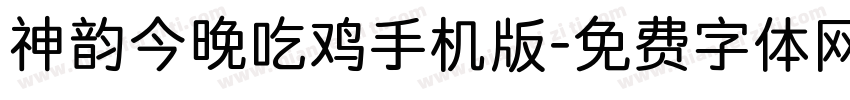 神韵今晚吃鸡手机版-免费字体网